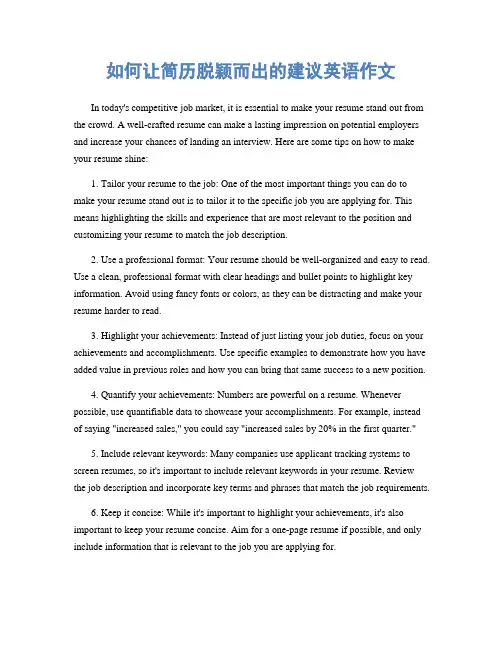 如何让简历脱颖而出的建议英语作文

In today's competitive job market, it is essential to make your resume stand out from the crowd. A well-crafted resume can make a lasting impression on potential employers and increase your chances of landing an interview. Here are some tips on how to make your resume shine:

1. Tailor your resume to the job: One of the most important things you can do to make your resume stand out is to tailor it to the specific job you are applying for. This means highlighting the skills and experience that are most relevant to the position and customizing your resume to match the job description.

2. Use a professional format: Your resume should be well-organized and easy to read. Use a clean, professional format with clear headings and bullet points to highlight key information. Avoid using fancy fonts or colors, as they can be distracting and make your resume harder to read.

3. Highlight your achievements: Instead of just listing your job duties, focus on your achievements and accomplishments. Use specific examples to demonstrate how you have added value in previous roles and how you can bring that same success to a new position.

4. Quantify your achievements: Numbers are powerful on a resume. Whenever possible, use quantifiable data to showcase your accomplishments. For example, instead of saying "increased sales," you could say "increased sales by 20% in the first quarter."

5. Include relevant keywords: Many companies use applicant tracking systems to screen resumes, so it's important to include relevant keywords in your resume. Review the job description and incorporate key terms and phrases that match the job requirements.

6. Keep it concise: While it's important to highlight your achievements, it's also important to keep your resume concise. Aim for a one-page resume if possible, and only include information that is relevant to the job you are applying for.